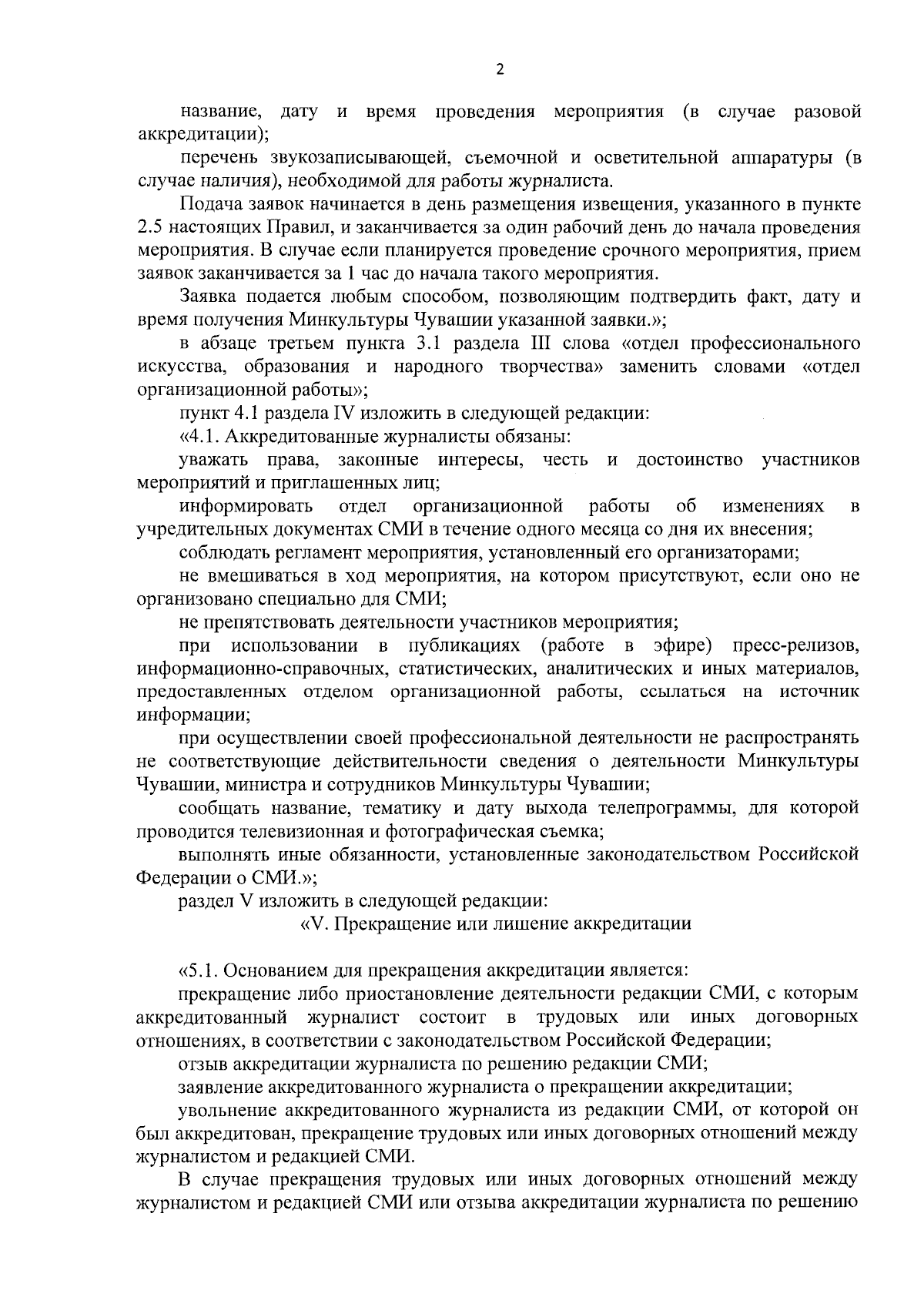 2

название, дату и время проведения мероприятия (в случае разовой аккредитации);

перечень звукозаписывающей, съемочной и осветительной аппаратуры (в случае наличия), необходимой для работы журналиста.

Подача заявок начинается в день размещения извещения, указанного в пункте 2.5 настоящих Правил, и заканчивается за один рабочий день до начала проведения мероприятия. В случае если планируется проведение срочного мероприятия, прием заявок заканчивается за 1 час до начала такого мероприятия.

Заявка подается любым способом, позволяющим подтвердить факт, дату и время получения Минкультуры Чувашии указанной заявки.»;

в абзаце третьем пункта 3.1 раздела III слова «отдел профессионального искусства, образования и народного творчества» заменить словами «отдел организационной работы»;

пункт 4.1 раздела IV изложить в следующей редакции:

«4.1. Аккредитованные журналисты обязаны:

уважать права, законные интересы, честь и достоинство участников мероприятий и приглашенных лиц;

информировать отдел организационной работы об изменениях в учредительных документах СМИ в течение одного месяца со дня их внесения;

соблюдать регламент мероприятия, установленный его организаторами;

не вмешиваться в ход мероприятия, на котором присутствуют, если оно не организовано специально для СМИ;

не препятствовать деятельности участников мероприятия;

при использовании в публикациях (работе в эфире) пресс-релизов, информационно-справочных, статистических, аналитических и иных материалов, предоставленных отделом организационной работы, ссылаться на источник информации;

при осуществлении своей профессиональной деятельности не распространять не соответствующие действительности сведения о деятельности Минкультуры Чувашии, министра и сотрудников Минкультуры Чувашии;

сообщать название, тематику и дату выхода телепрограммы, для которой проводится телевизионная и фотографическая съемка;

выполнять иные обязанности, установленные законодательством Российской Федерации о СМИ.»;

раздел V изложить в следующей редакции:

«V. Прекращение или лишение аккредитации

«5.1. Основанием для прекращения аккредитации является:

прекращение либо приостановление деятельности редакции СМИ, с которым аккредитованный журналист состоит в трудовых или иных договорных отношениях, в соответствии с законодательством Российской Федерации;

отзыв аккредитации журналиста по решению редакции СМИ;

заявление аккредитованного журналиста о прекращении аккредитации;

увольнение аккредитованного журналиста из редакции СМИ, от которой он был аккредитован, прекращение трудовых или иных договорных отношений между журналистом и редакцией СМИ.

В случае прекращения трудовых или иных договорных отношений между журналистом и редакцией СМИ или отзыва аккредитации журналиста по решению